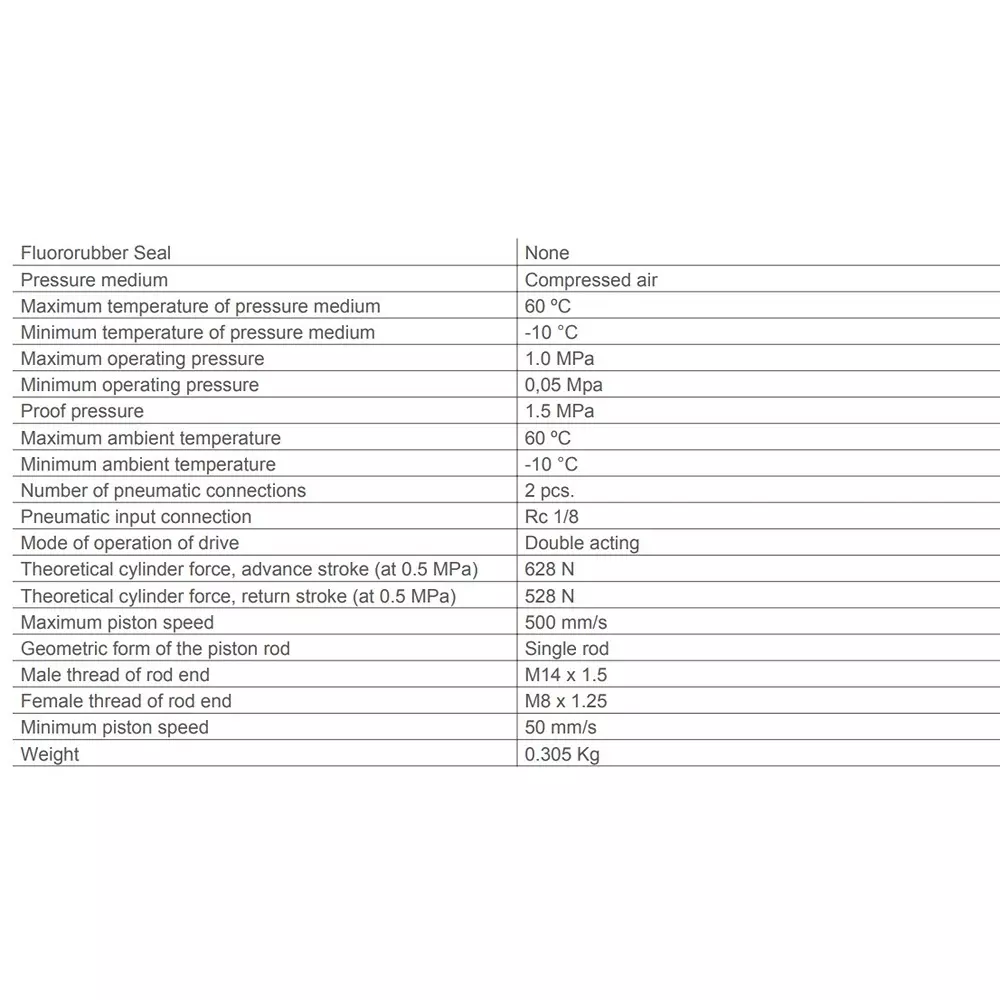 | Fluororubber Seal | None |
|---|---|
| Pressure medium | Compressed air |
| Maximum temperature of pressure medium | 60 ºC |
| Minimum temperature of pressure medium | -10 °C |
| Maximum operating pressure | 1.0 MPa |
| Minimum operating pressure | 0,05 Mpa |
| Proof pressure | 1.5 MPa |
| Maximum ambient temperature | 60 ºC |
| Minimum ambient temperature | -10 °C |
| Number of pneumatic connections | 2 pcs. |
| Pneumatic input connection | Rc 1/8 |
| Mode of operation of drive | Double acting |
| Theoretical cylinder force, advance stroke (at 0.5 MPa) | 628 N |
| Theoretical cylinder force, return stroke (at 0.5 MPa) | 528 N |
| Maximum piston speed | 500 mm/s |
| Geometric form of the piston rod | Single rod |
| Male thread of rod end | M14 x 1.5 |
| Female thread of rod end | M8 x 1.25 |
| Minimum piston speed | 50 mm/s |
| Weight | 0.305 Kg |